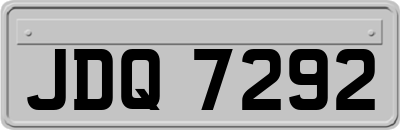 JDQ 7292